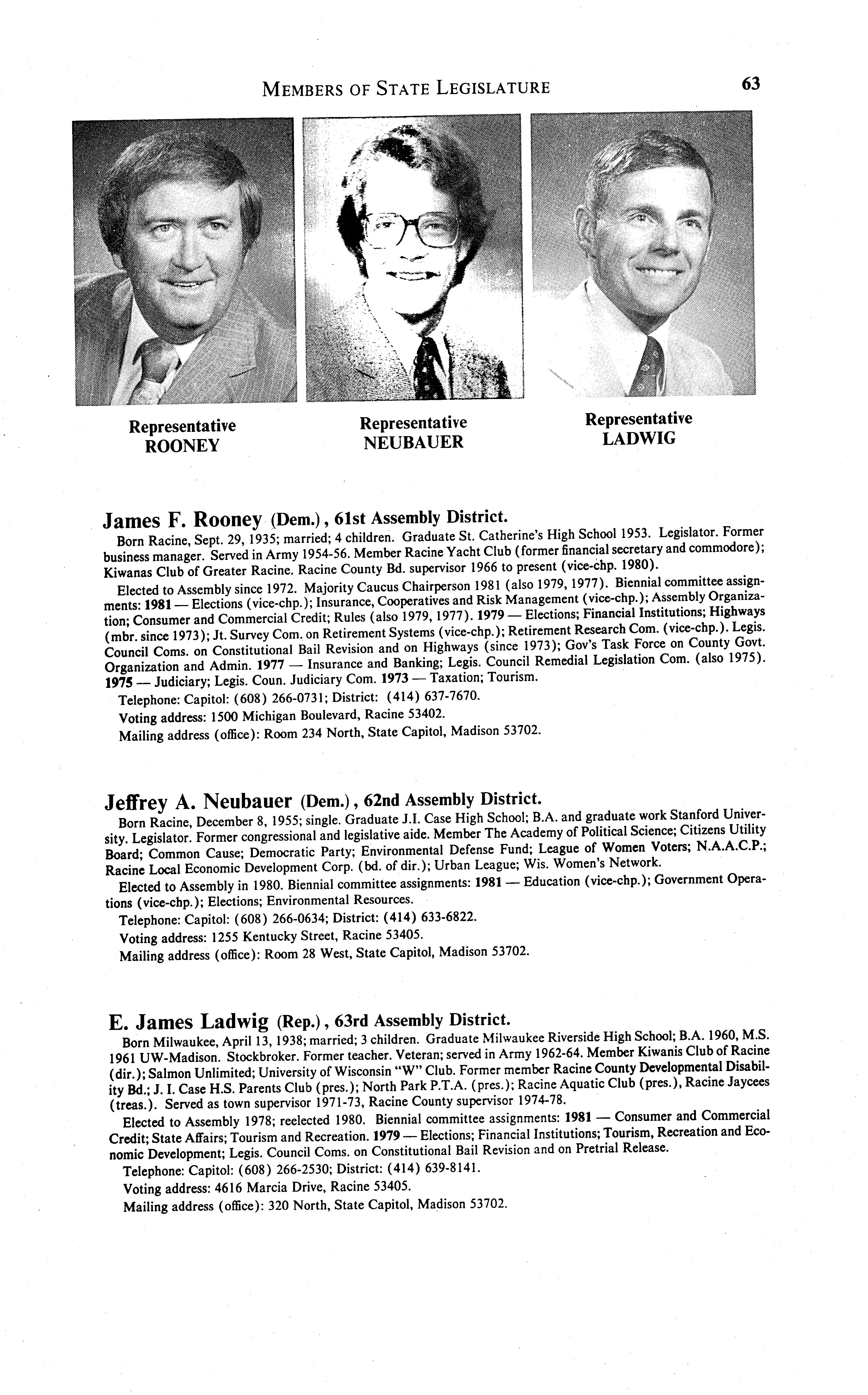 MEMBERS OF STATE LEGISLATURE 63

Representative ROONEY

Representative NEUBAUER

Representative LADWIG

James F. Rooney (Dem.), 61st Assembly District.

Born Racine, Sept. 29, 1935; married; 4 children. Graduate St. Catherine's High School 1953. Legislator. Former business manager. Served in Army 1954-56. Member Racine Yacht Club (former financial secretary and commodore); Kiwanas Club of Greater Racine. Racine County Bd. supervisor 1966 to present (vice-chp. 1980).

Elected to Assembly since 1972. Majority Caucus Chairperson 1981 (also 1979, 1977). Biennial committee assignments: 1981 — Elections (vice-chp.); Insurance, Cooperatives and Risk Management (vice-chp.); Assembly Organization; Consumer and Commercial Credit; Rules (also 1979, 1977). 1979 — Elections; Financial Institutions; Highways (mbr. since 1973); Jt. Survey Com. on Retirement Systems (vice-chp.); Retirement Research Com. (vice-chp.). Legis. Council Coms. on Constitutional Bail Revision and on Highways (since 1973); Gov's Task Force on County Govt. Organization and Admin. 1977 — Insurance and Banking; Legis. Council Remedial Legislation Com. (also 1975). 1975 — Judiciary; Legis. Coun. Judiciary Com. 1973 — Taxation; Tourism.

Telephone: Capitol: (608) 266-0731; District: (414) 637-7670.

Voting address: 1500 Michigan Boulevard, Racine 53402.

Mailing address (office): Room 234 North, State Capitol, Madison 53702.

Jeffrey A. Neubauer (Dem.), 62nd Assembly District.

Born Racine, December 8, 1955; single. Graduate J.I. Case High School; B.A. and graduate work Stanford University. Legislator. Former congressional and legislative aide. Member The Academy of Political Science; Citizens Utility Board; Common Cause; Democratic Party; Environmental Defense Fund; League of Women Voters; N.A.A.C.P.; Racine Local Economic Development Corp. (bd. of dir.); Urban League; Wis. Women's Network.

Elected to Assembly in 1980. Biennial committee assignments: 1981 — Education (vice-chp.); Government Operations (vice-chp.); Elections; Environmental Resources.

Telephone: Capitol: (608) 266-0634; District: (414) 633-6822.

Voting address: 1255 Kentucky Street, Racine 53405.

Mailing address (office): Room 28 West, State Capitol, Madison 53702.

E. James Ladwig (Rep.), 63rd Assembly District.

Born Milwaukee, April 13, 1938; married; 3 children. Graduate Milwaukee Riverside High School; B.A. 1960, M.S. 1961 UW-Madison. Stockbroker. Former teacher. Veteran; served in Army 1962-64. Member Kiwanis Club of Racine (dir.); Salmon Unlimited; University of Wisconsin "W" Club. Former member Racine County Developmental Disability Bd.; J. I. Case H.S. Parents Club (pres.); North Park P.T.A. (pres.); Racine Aquatic Club (pres.), Racine Jaycees (treas.). Served as town supervisor 1971-73, Racine County supervisor 1974-78.

Elected to Assembly 1978; reelected 1980. Biennial committee assignments: 1981 — Consumer and Commercial Credit; State Affairs; Tourism and Recreation. 1979 — Elections; Financial Institutions; Tourism, Recreation and Economic Development; Legis. Council Coms. on Constitutional Bail Revision and on Pretrial Release.

Telephone: Capitol: (608) 266-2530; District: (414) 639-8141.

Voting address: 4616 Marcia Drive, Racine 53405.

Mailing address (office): 320 North, State Capitol, Madison 53702.